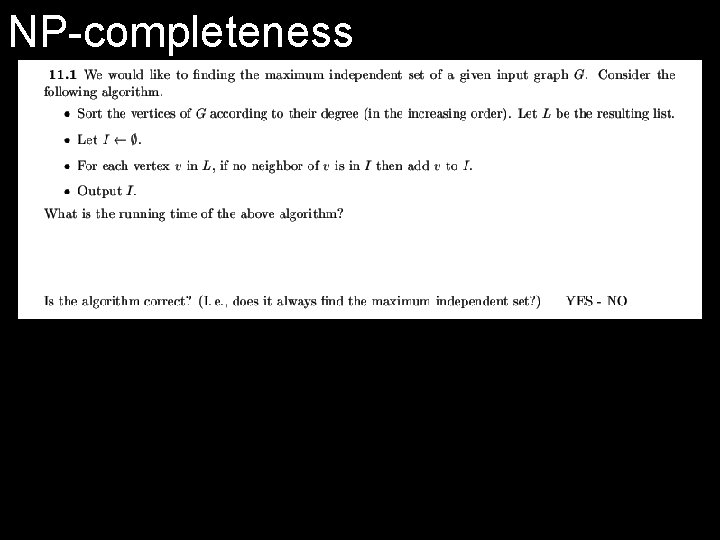 NP-completeness

11.1 We would like to finding the maximum independent set of a given input graph $G$. Consider the following algorithm.

• Sort the vertices of $G$ according to their degree (in the increasing order). Let $L$ be the resulting list.

• Let $I \leftarrow \emptyset$.

• For each vertex $v$ in $L$, if no neighbor of $v$ is in $I$ then add $v$ to $I$.

• Output $I$.

What is the running time of the above algorithm?

Is the algorithm correct? (I. e., does it always find the maximum independent set?) YES - NO